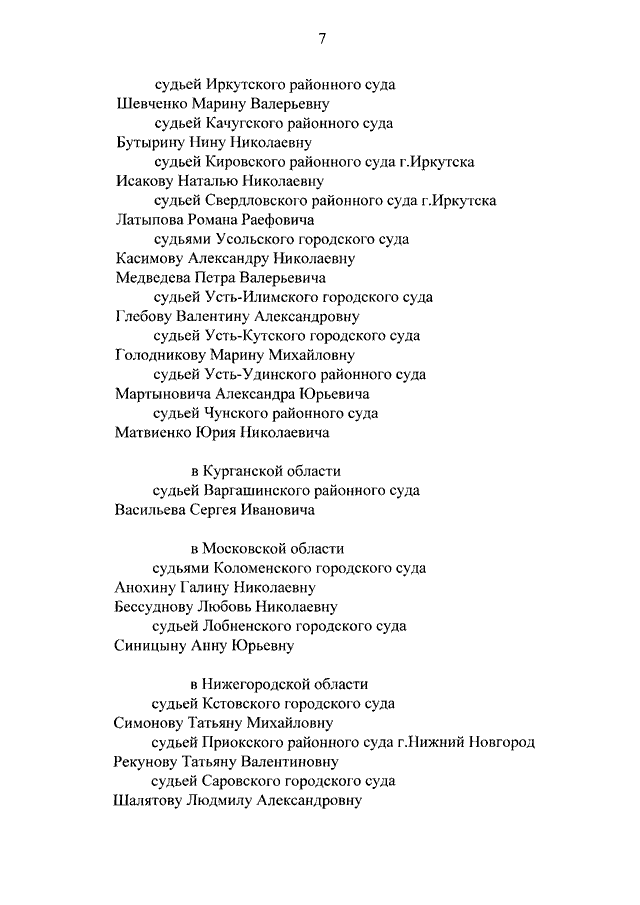 7

судьей Иркутского районного суда
Шевченко Марину Валерьевну
судьей Качугского районного суда
Бутырину Нину Николаевну
судьей Кировского районного суда г.Иркутска
Исакову Наталью Николаевну
судьей Свердловского районного суда г.Иркутска
Латыпова Романа Раефовича
судьями Усольского городского суда
Касимову Александру Николаевну
Медведева Петра Валерьевича
судьей Усть-Илимского городского суда
Глебову Валентину Александровну
судьей Усть-Кутского городского суда
Голодникову Марину Михайловну
судьей Усть-Удинского районного суда
Мартыновича Александра Юрьевича
судьей Чунского районного суда
Матвиенко Юрия Николаевича

в Курганской области
судьей Варгашинского районного суда
Васильева Сергея Ивановича

в Московской области
судьями Коломенского городского суда
Анохину Галину Николаевну
Бессуднову Любовь Николаевну
судьей Лобненского городского суда
Синицыну Анну Юрьевну

в Нижегородской области
судьей Кстовского городского суда
Симонову Татьяну Михайловну
судьей Приокского районного суда г.Нижний Новгород
Рекунову Татьяну Валентиновну
судьей Саровского городского суда
Шалятову Людмилу Александровну